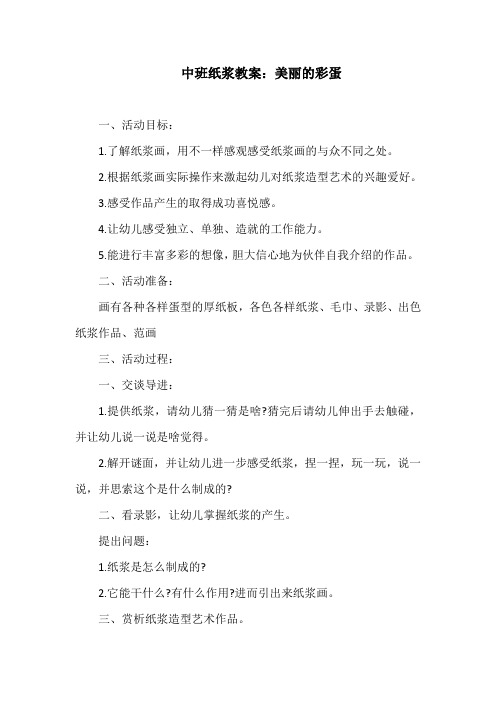 中班纸浆教案：美丽的彩蛋

一、活动目标：

1.了解纸浆画，用不一样感观感受纸浆画的与众不同之处。

2.根据纸浆画实际操作来激起幼儿对纸浆造型艺术的兴趣爱好。

3.感受作品产生的取得成功喜悦感。

4.让幼儿感受独立、单独、造就的工作能力。

5.能进行丰富多彩的想像，胆大信心地为伙伴自我介绍的作品。

二、活动准备：

画有各种各样蛋型的厚纸板，各色各样纸浆、毛巾、录影、出色纸浆作品、范画

三、活动过程：

一、交谈导进：

1.提供纸浆，请幼儿猜一猜是啥?猜完后请幼儿伸出手去触碰，并让幼儿说一说是啥觉得。

2.解开谜面，并让幼儿进一步感受纸浆，捏一捏，玩一玩，说一说，并思索这个是什么制成的?

二、看录影，让幼儿掌握纸浆的产生。

提出问题：

1.纸浆是怎么制成的?

2.它能干什么?有什么作用?进而引出来纸浆画。

三、赏析纸浆造型艺术作品。